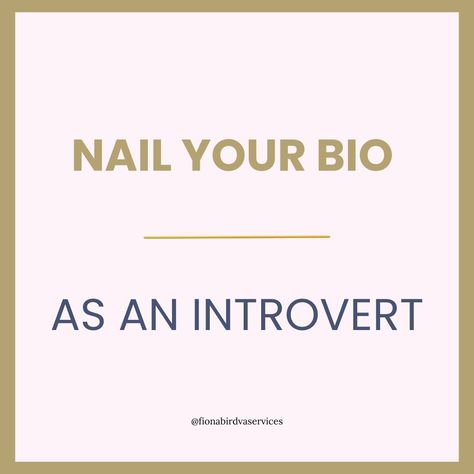 NAIL YOUR BIO

AS AN INTROVERT

@fionabirdvaservices